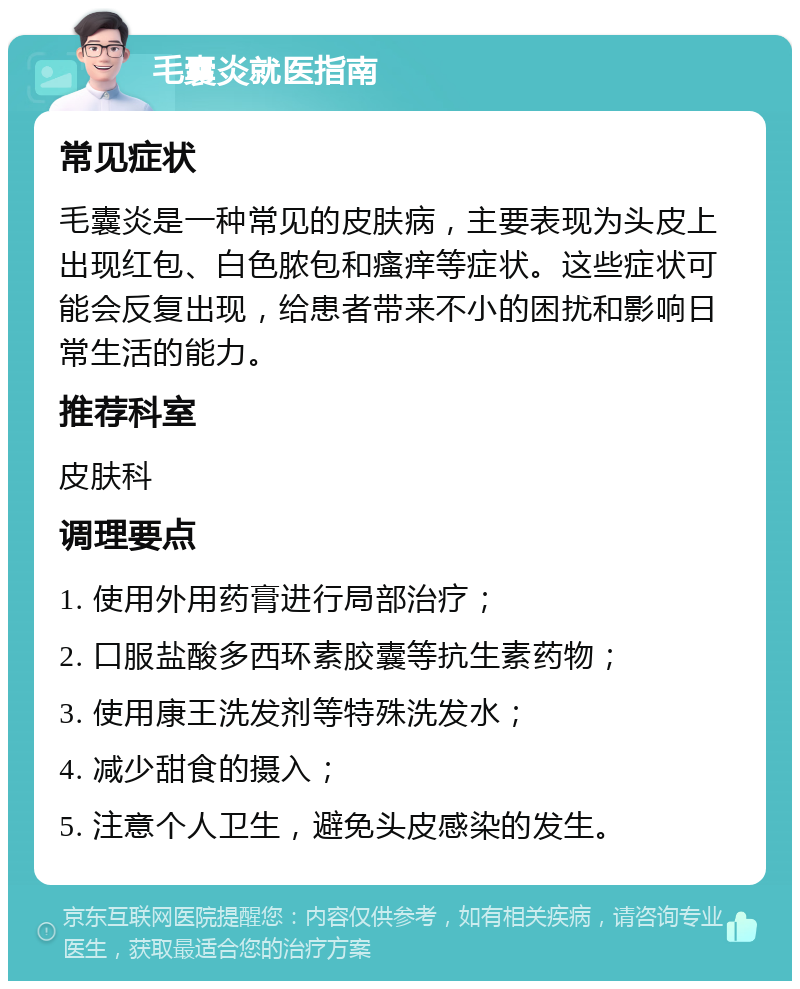 毛囊炎就医指南

常见症状

毛囊炎是一种常见的皮肤病，主要表现为头皮上出现红包、白色脓包和瘙痒等症状。这些症状可能会反复出现，给患者带来不小的困扰和影响日常生活的能力。

推荐科室

皮肤科

调理要点

1. 使用外用药膏进行局部治疗；

2. 口服盐酸多西环素胶囊等抗生素药物；

3. 使用康王洗发剂等特殊洗发水；

4. 减少甜食的摄入；

5. 注意个人卫生，避免头皮感染的发生。

京东互联网医院提醒您：内容仅供参考，如有相关疾病，请咨询专业医生，获取最适合您的治疗方案